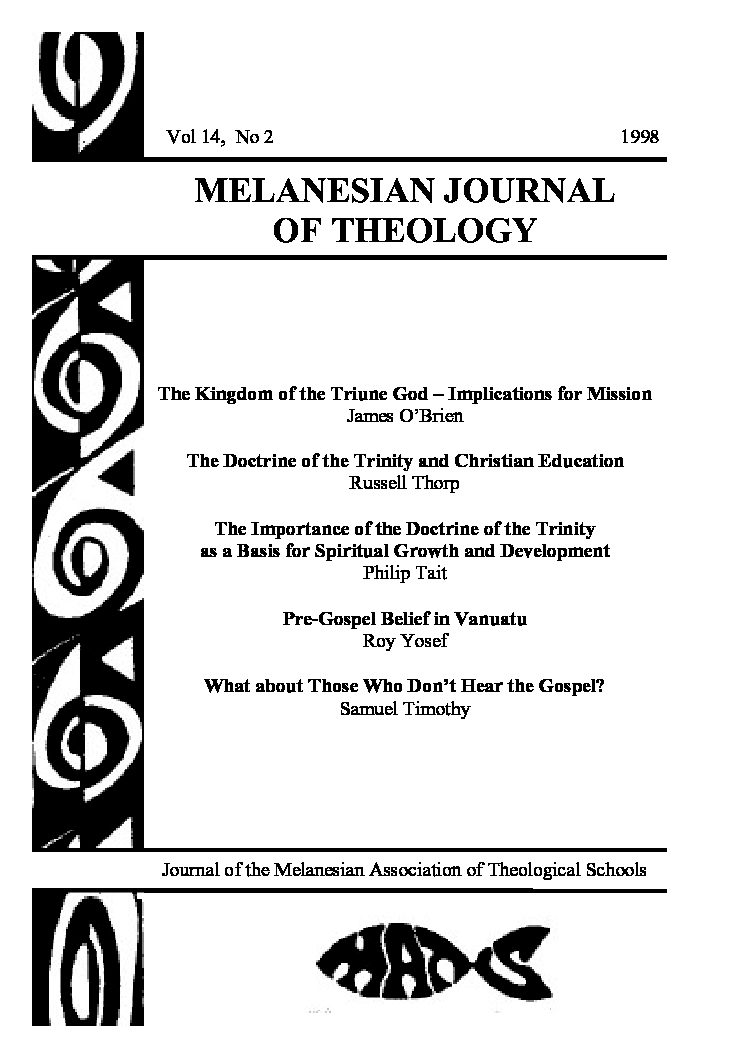 Vol 14, No 2 1998

MELANESIAN JOURNAL OF THEOLOGY

The Kingdom of the Triune God – Implications for Mission
James O'Brien

The Doctrine of the Trinity and Christian Education
Russell Thorp

The Importance of the Doctrine of the Trinity as a Basis for Spiritual Growth and Development
Philip Tait

Pre-Gospel Belief in Vanuatu
Roy Yosef

What about Those Who Don't Hear the Gospel?
Samuel Timothy

Journal of the Melanesian Association of Theological Schools

MATS